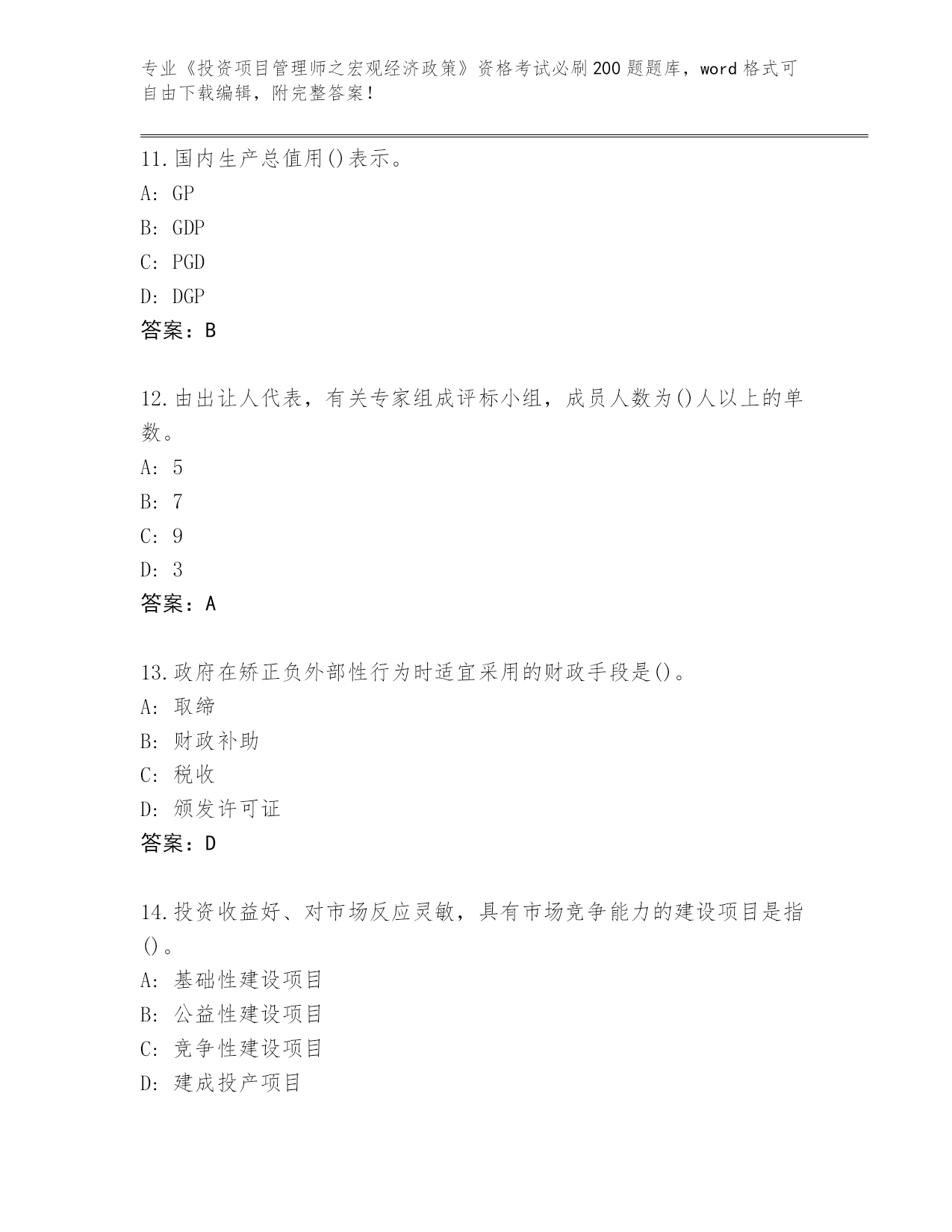 专业《投资项目管理师之宏观经济政策》资格考试必刷200题题库，word格式可自由下载编辑，附完整答案！

11.国内生产总值用()表示。
A: GP
B: GDP
C: PGD
D: DGP
答案：B

12.由出让人代表，有关专家组成评标小组，成员人数为()人以上的单数。
A: 5
B: 7
C: 9
D: 3
答案：A

13.政府在矫正负外部性行为时适宜采用的财政手段是()。
A: 取缔
B: 财政补助
C: 税收
D: 颁发许可证
答案：D

14.投资收益好、对市场反应灵敏，具有市场竞争能力的建设项目是指()。
A: 基础性建设项目
B: 公益性建设项目
C: 竞争性建设项目
D: 建成投产项目